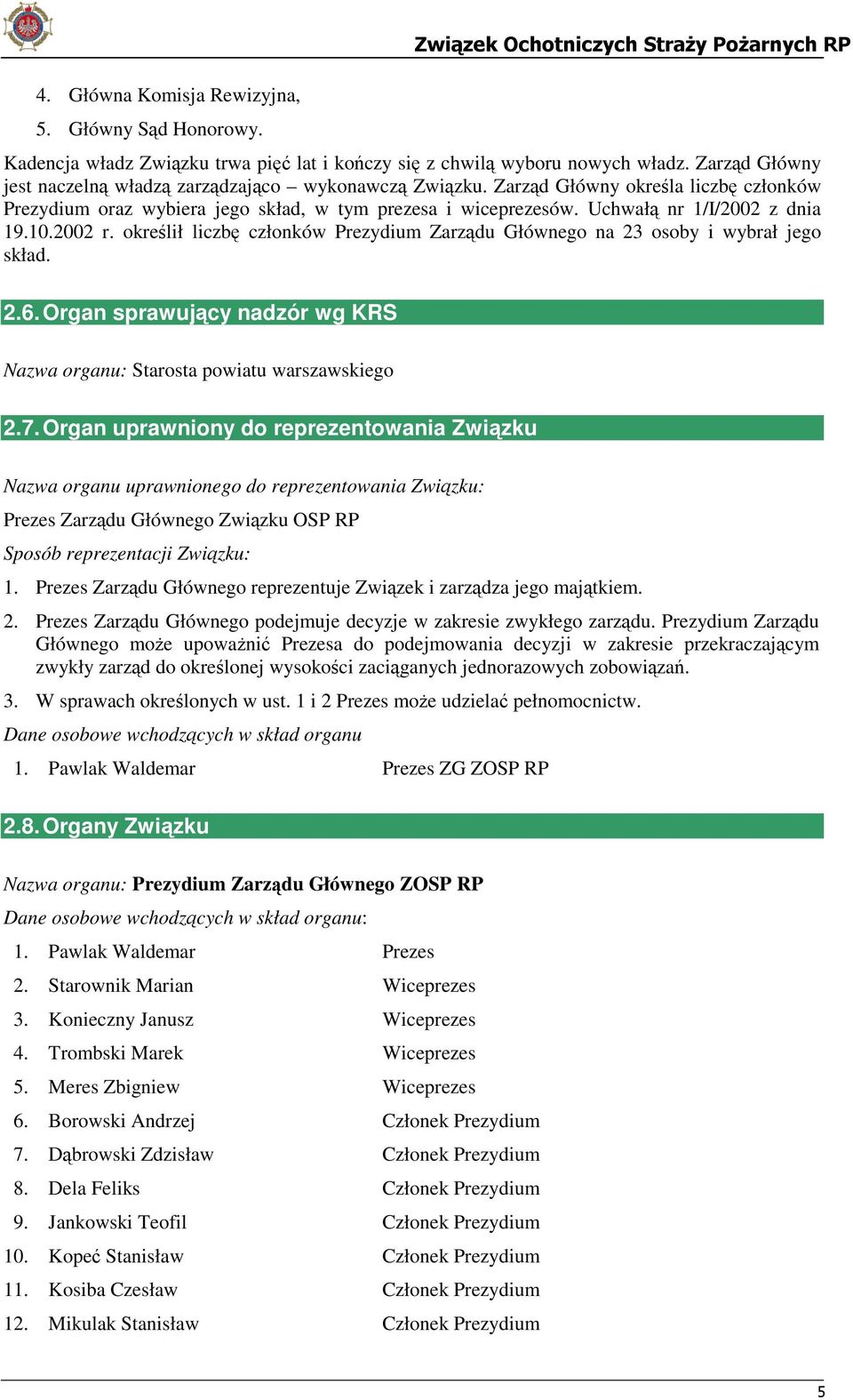 Związek Ochotniczych Straży Pożarnych RP

4. Główna Komisja Rewizyjna,

5. Główny Sąd Honorowy.

Kadencja władz Związku trwa pięć lat i kończy się z chwilą wyboru nowych władz. Zarząd Główny jest naczelną władzą zarządzająco – wykonawczą Związku. Zarząd Główny określa liczbę członków Prezydium oraz wybiera jego skład, w tym prezesa i wiceprezesów. Uchwałą nr 1/I/2002 z dnia 19.10.2002 r. określił liczbę członków Prezydium Zarządu Głównego na 23 osoby i wybrał jego skład.

2.6. Organ sprawujący nadzór wg KRS

Nazwa organu: Starosta powiatu warszawskiego

2.7. Organ uprawniony do reprezentowania Związku

Nazwa organu uprawnionego do reprezentowania Związku:

Prezes Zarządu Głównego Związku OSP RP

Sposób reprezentacji Związku:

1. Prezes Zarządu Głównego reprezentuje Związek i zarządza jego majątkiem.

2. Prezes Zarządu Głównego podejmuje decyzje w zakresie zwykłego zarządu. Prezydium Zarządu Głównego może upoważnić Prezesa do podejmowania decyzji w zakresie przekraczającym zwykły zarząd do określonej wysokości zaciąganych jednorazowych zobowiązań.

3. W sprawach określonych w ust. 1 i 2 Prezes może udzielać pełnomocnictw.

Dane osobowe wchodzących w skład organu

1. Pawlak Waldemar	Prezes ZG ZOSP RP

2.8. Organy Związku

Nazwa organu: Prezydium Zarządu Głównego ZOSP RP

Dane osobowe wchodzących w skład organu:

1. Pawlak Waldemar	Prezes
2. Starownik Marian	Wiceprezes
3. Konieczny Janusz	Wiceprezes
4. Trombski Marek	Wiceprezes
5. Meres Zbigniew	Wiceprezes
6. Borowski Andrzej	Członek Prezydium
7. Dąbrowski Zdzisław	Członek Prezydium
8. Dela Feliks	Członek Prezydium
9. Jankowski Teofil	Członek Prezydium
10. Kopeć Stanisław	Członek Prezydium
11. Kosiba Czesław	Członek Prezydium
12. Mikulak Stanisław	Członek Prezydium

5